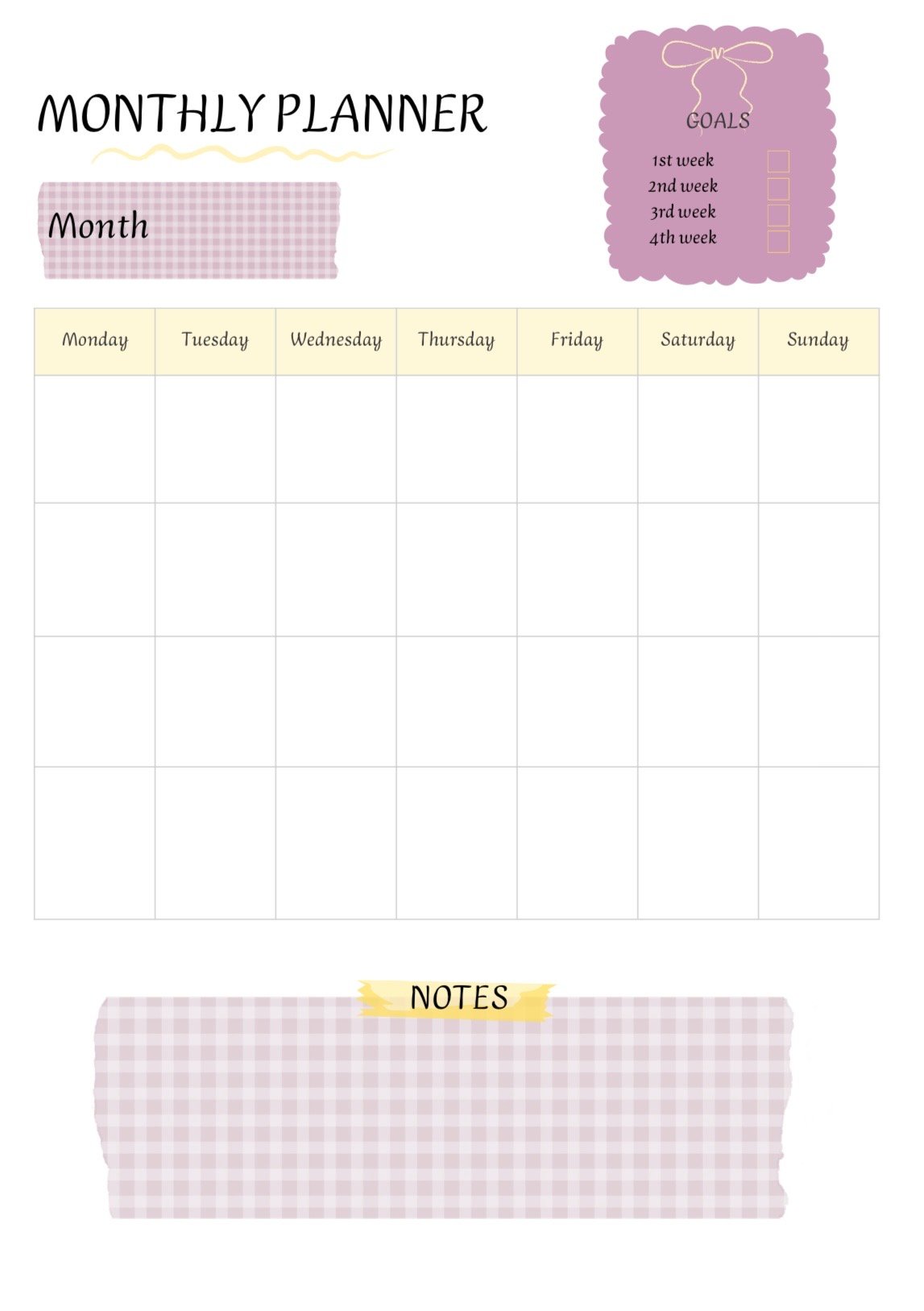 MONTHLY PLANNER

Month

GOALS

1st week ☐
2nd week ☐
3rd week ☐
4th week ☐

| Monday | Tuesday | Wednesday | Thursday | Friday | Saturday | Sunday |
|---|---|---|---|---|---|---|
| | | | | | | |
| | | | | | | |
| | | | | | | |
| | | | | | | |

NOTES